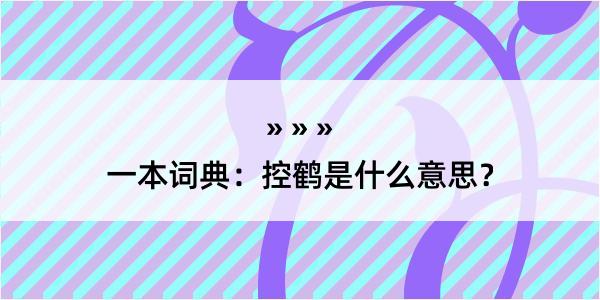 » » »
一本词典：控鹤是什么意思？